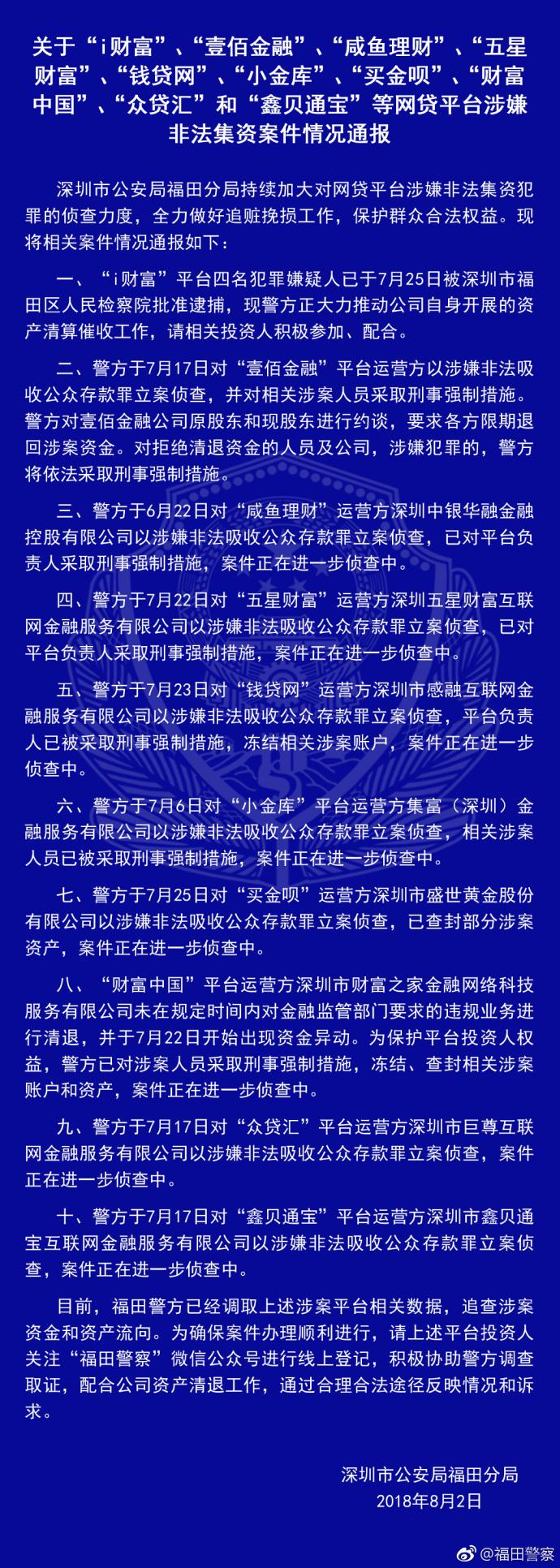 关于“i财富”、“壹佰金融”、“咸鱼理财”、“五星财富”、“钱贷网”、“小金库”、“买金呗”、“财富中国”、“众贷汇”和“鑫贝通宝”等网贷平台涉嫌非法集资案件情况通报

深圳市公安局福田分局持续加大对网贷平台涉嫌非法集资犯罪的侦查力度，全力做好追赃挽损工作，保护群众合法权益。现将相关案件情况通报如下：

一、“i财富”平台四名犯罪嫌疑人已于7月25日被深圳市福田区人民检察院批准逮捕，现警方正大力推动公司自身开展的资产清算催收工作，请相关投资人积极参加、配合。

二、警方于7月17日对“壹佰金融”平台运营方以涉嫌非法吸收公众存款罪立案侦查，并对相关涉案人员采取刑事强制措施。警方对壹佰金融公司原股东和现股东进行约谈，要求各方限期退回涉案资金。对拒绝清退资金的人员及公司，涉嫌犯罪的，警方将依法采取刑事强制措施。

三、警方于6月22日对“咸鱼理财”运营方深圳中银华融金融控股有限公司以涉嫌非法吸收公众存款罪立案侦查，已对平台负责人采取刑事强制措施，案件正在进一步侦查中。

四、警方于7月22日对“五星财富”运营方深圳五星财富互联网金融服务有限公司以涉嫌非法吸收公众存款罪立案侦查，已对平台负责人采取刑事强制措施，案件正在进一步侦查中。

五、警方于7月23日对“钱贷网”运营方深圳市感融互联网金融服务有限公司以涉嫌非法吸收公众存款罪立案侦查，平台负责人已被采取刑事强制措施，冻结相关涉案账户，案件正在进一步侦查中。

六、警方于7月6日对“小金库”平台运营方集富（深圳）金融服务有限公司以涉嫌非法吸收公众存款罪立案侦查，相关涉案人员已被采取刑事强制措施，案件正在进一步侦查中。

七、警方于7月25日对“买金呗”运营方深圳市盛世黄金股份有限公司以涉嫌非法吸收公众存款罪立案侦查，已查封部分涉案资产，案件正在进一步侦查中。

八、“财富中国”平台运营方深圳市财富之家金融网络科技服务有限公司未在规定时间内对金融监管部门要求的违规业务进行清退，并于7月22日开始出现资金异动。为保护平台投资人权益，警方已对涉案人员采取刑事强制措施，冻结、查封相关涉案账户和资产，案件正在进一步侦查中。

九、警方于7月17日对“众贷汇”平台运营方深圳市巨尊互联网金融服务有限公司以涉嫌非法吸收公众存款罪立案侦查，案件正在进一步侦查中。

十、警方于7月17日对“鑫贝通宝”平台运营方深圳市鑫贝通宝互联网金融服务有限公司以涉嫌非法吸收公众存款罪立案侦查，案件正在进一步侦查中。

目前，福田警方已经调取上述涉案平台相关数据，追查涉案资金和资产流向。为确保案件办理顺利进行，请上述平台投资人关注“福田警察”微信公众号进行线上登记，积极协助警方调查取证，配合公司资产清退工作，通过合理合法途径反映情况和诉求。

深圳市公安局福田分局
2018年8月2日

@福田警察